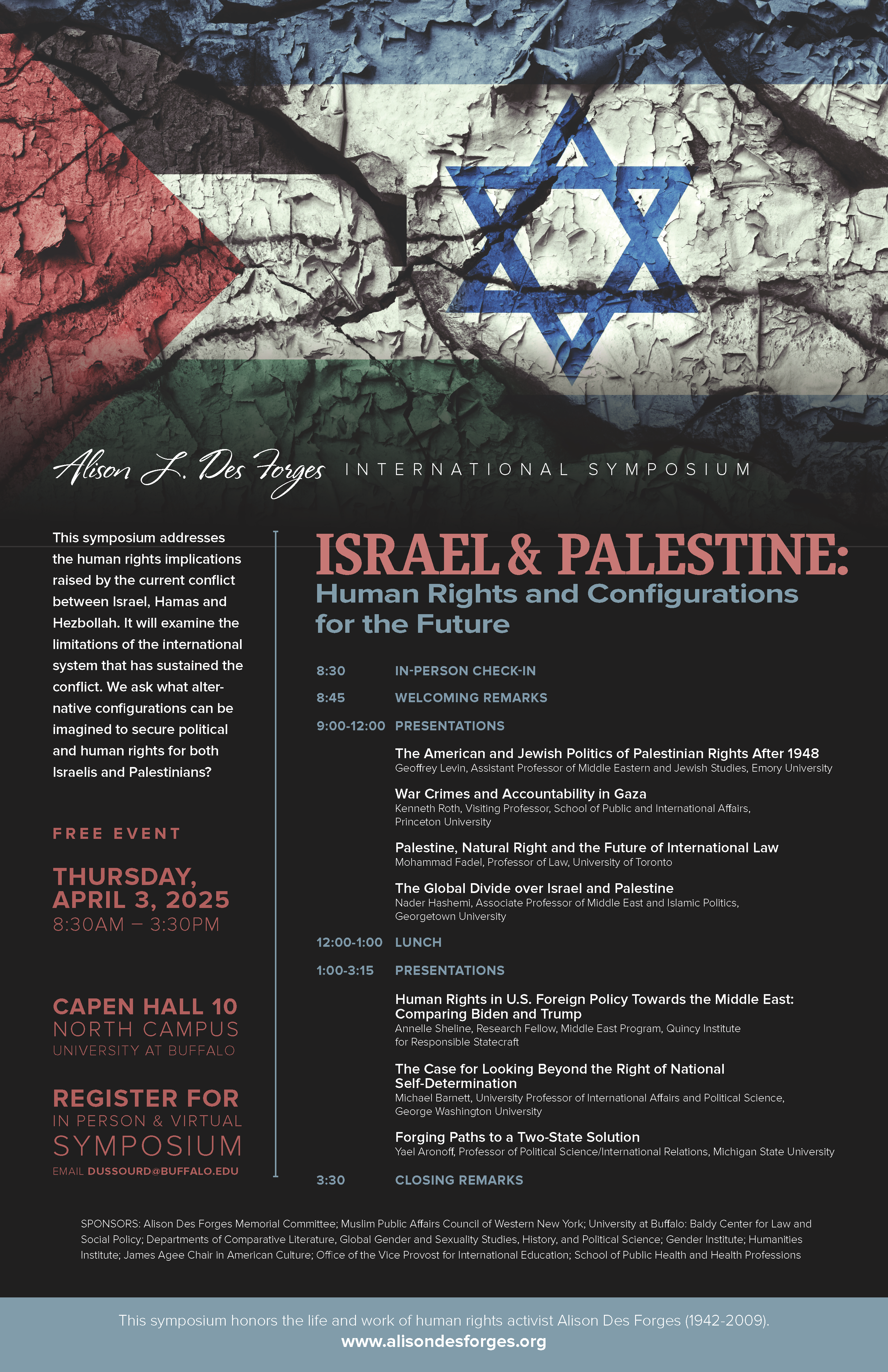 Alison L. Des Forges INTERNATIONAL SYMPOSIUM

This symposium addresses the human rights implications raised by the current conflict between Israel, Hamas and Hezbollah. It will examine the limitations of the international system that has sustained the conflict. We ask what alternative configurations can be imagined to secure political and human rights for both Israelis and Palestinians?

FREE EVENT

THURSDAY, APRIL 3, 2025
8:30AM – 3:30PM

CAPEN HALL 10
NORTH CAMPUS
UNIVERSITY AT BUFFALO

REGISTER FOR
IN PERSON & VIRTUAL
SYMPOSIUM
EMAIL DUSSOURD@BUFFALO.EDU

ISRAEL & PALESTINE:
Human Rights and Configurations for the Future

8:30 IN-PERSON CHECK-IN

8:45 WELCOMING REMARKS

9:00-12:00 PRESENTATIONS

The American and Jewish Politics of Palestinian Rights After 1948
Geoffrey Levin, Assistant Professor of Middle Eastern and Jewish Studies, Emory University

War Crimes and Accountability in Gaza
Kenneth Roth, Visiting Professor, School of Public and International Affairs, Princeton University

Palestine, Natural Right and the Future of International Law
Mohammad Fadel, Professor of Law, University of Toronto

The Global Divide over Israel and Palestine
Nader Hashemi, Associate Professor of Middle East and Islamic Politics, Georgetown University

12:00-1:00 LUNCH

1:00-3:15 PRESENTATIONS

Human Rights in U.S. Foreign Policy Towards the Middle East: Comparing Biden and Trump
Annelle Sheline, Research Fellow, Middle East Program, Quincy Institute for Responsible Statecraft

The Case for Looking Beyond the Right of National Self-Determination
Michael Barnett, University Professor of International Affairs and Political Science, George Washington University

Forging Paths to a Two-State Solution
Yael Aronoff, Professor of Political Science/International Relations, Michigan State University

3:30 CLOSING REMARKS

SPONSORS: Alison Des Forges Memorial Committee; Muslim Public Affairs Council of Western New York; University at Buffalo: Baldy Center for Law and Social Policy; Departments of Comparative Literature, Global Gender and Sexuality Studies, History, and Political Science; Gender Institute; Humanities Institute; James Agee Chair in American Culture; Office of the Vice Provost for International Education; School of Public Health and Health Professions

This symposium honors the life and work of human rights activist Alison Des Forges (1942-2009).
www.alisondesforges.org